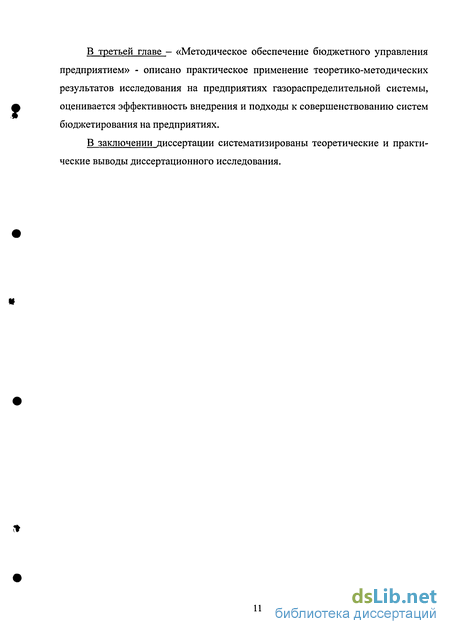 В третьей главе – «Методическое обеспечение бюджетного управления предприятием» - описано практическое применение теоретико-методических результатов исследования на предприятиях газораспределительной системы, оценивается эффективность внедрения и подходы к совершенствованию систем бюджетирования на предприятиях.

В заключении диссертации систематизированы теоретические и практические выводы диссертационного исследования.

11

dsLib.net
библиотека диссертаций